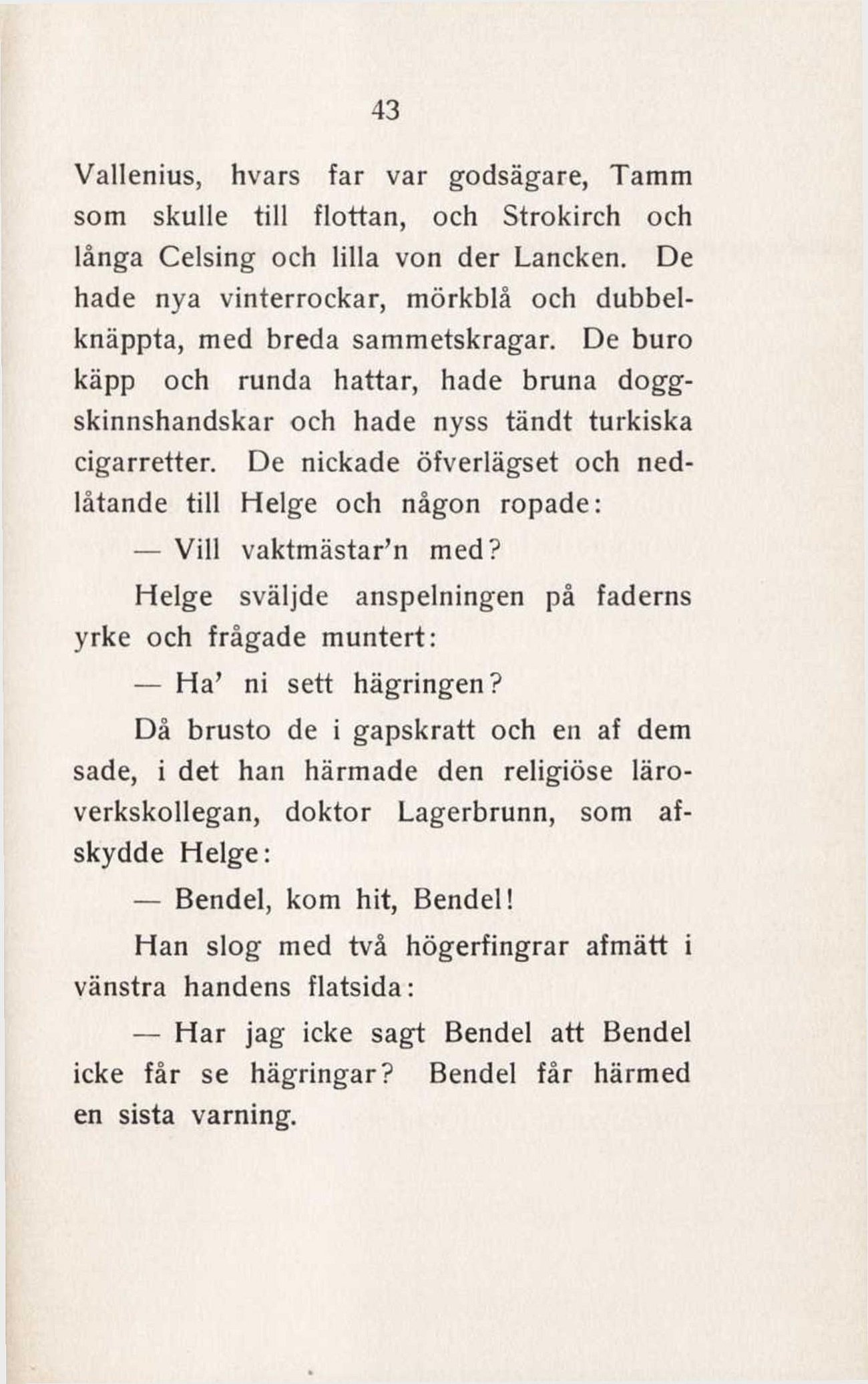 43

Vallenius, hvars far var godsägare, Tamm som skulle till flottan, och Strokirch och långa Celsing och lilla von der Lancken. De hade nya vinterrockar, mörkblå och dubbelknäppta, med breda sammetskragar. De buro käpp och runda hattar, hade bruna doggskinnshandskar och hade nyss tändt turkiska cigarretter. De nickade öfverlägset och nedlåtande till Helge och någon ropade:

— Vill vaktmästar'n med?

Helge sväljde anspelningen på faderns yrke och frågade muntert:

— Ha' ni sett hägringen?

Då brusto de i gapskratt och en af dem sade, i det han härmade den religiöse läroverkskollegan, doktor Lagerbrunn, som afskydde Helge:

— Bendel, kom hit, Bendel!

Han slog med två högerfingrar afmätt i vänstra handens flatsida:

— Har jag icke sagt Bendel att Bendel icke får se hägringar? Bendel får härmed en sista varning.